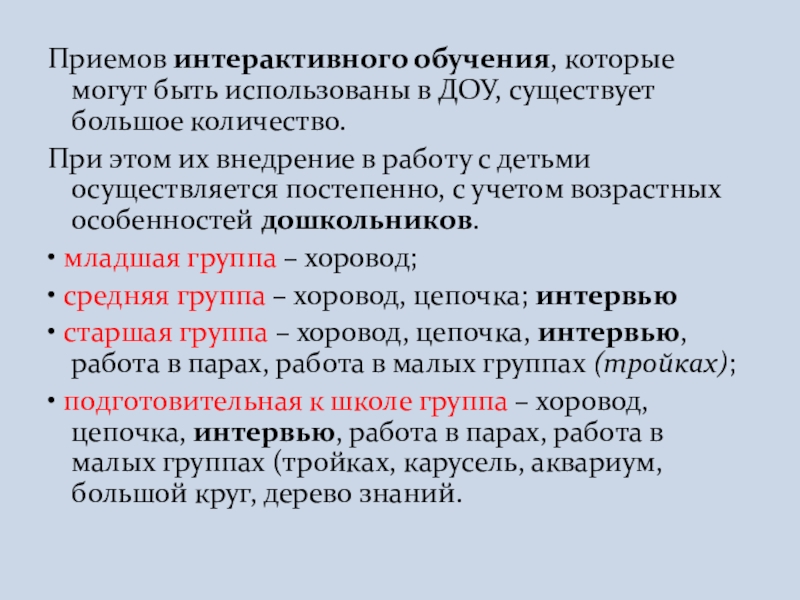 Приемов интерактивного обучения, которые могут быть использованы в ДОУ, существует большое количество.

При этом их внедрение в работу с детьми осуществляется постепенно, с учетом возрастных особенностей дошкольников.

• младшая группа – хоровод;

• средняя группа – хоровод, цепочка; интервью

• старшая группа – хоровод, цепочка, интервью, работа в парах, работа в малых группах (тройках);

• подготовительная к школе группа – хоровод, цепочка, интервью, работа в парах, работа в малых группах (тройках, карусель, аквариум, большой круг, дерево знаний.